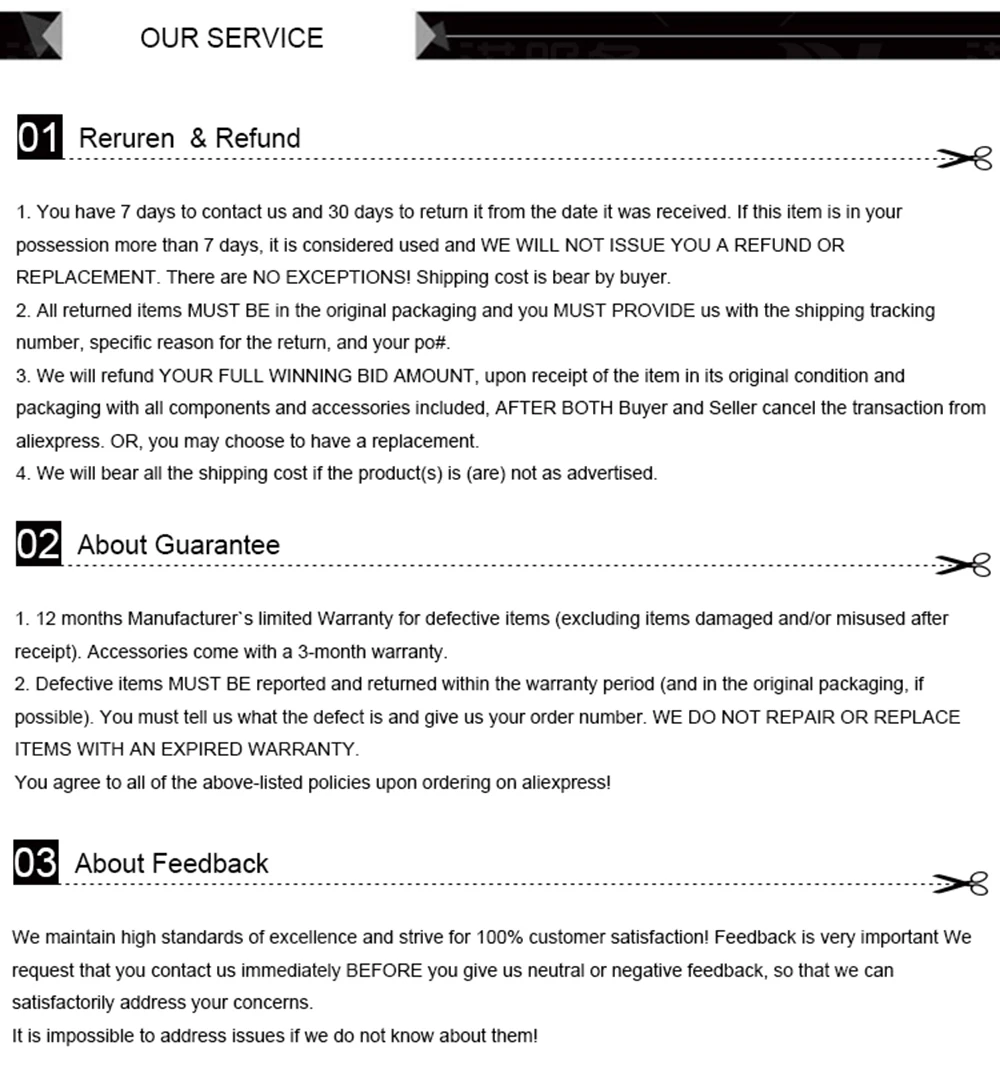 OUR SERVICE

01 Reruren & Refund

1. You have 7 days to contact us and 30 days to return it from the date it was received. If this item is in your possession more than 7 days, it is considered used and WE WILL NOT ISSUE YOU A REFUND OR REPLACEMENT. There are NO EXCEPTIONS! Shipping cost is bear by buyer.
2. All returned items MUST BE in the original packaging and you MUST PROVIDE us with the shipping tracking number, specific reason for the return, and your po#.
3. We will refund YOUR FULL WINNING BID AMOUNT, upon receipt of the item in its original condition and packaging with all components and accessories included, AFTER BOTH Buyer and Seller cancel the transaction from aliexpress. OR, you may choose to have a replacement.
4. We will bear all the shipping cost if the product(s) is (are) not as advertised.

02 About Guarantee

1. 12 months Manufacturer`s limited Warranty for defective items (excluding items damaged and/or misused after receipt). Accessories come with a 3-month warranty.
2. Defective items MUST BE reported and returned within the warranty period (and in the original packaging, if possible). You must tell us what the defect is and give us your order number. WE DO NOT REPAIR OR REPLACE ITEMS WITH AN EXPIRED WARRANTY.
You agree to all of the above-listed policies upon ordering on aliexpress!

03 About Feedback

We maintain high standards of excellence and strive for 100% customer satisfaction! Feedback is very important We request that you contact us immediately BEFORE you give us neutral or negative feedback, so that we can satisfactorily address your concerns.
It is impossible to address issues if we do not know about them!